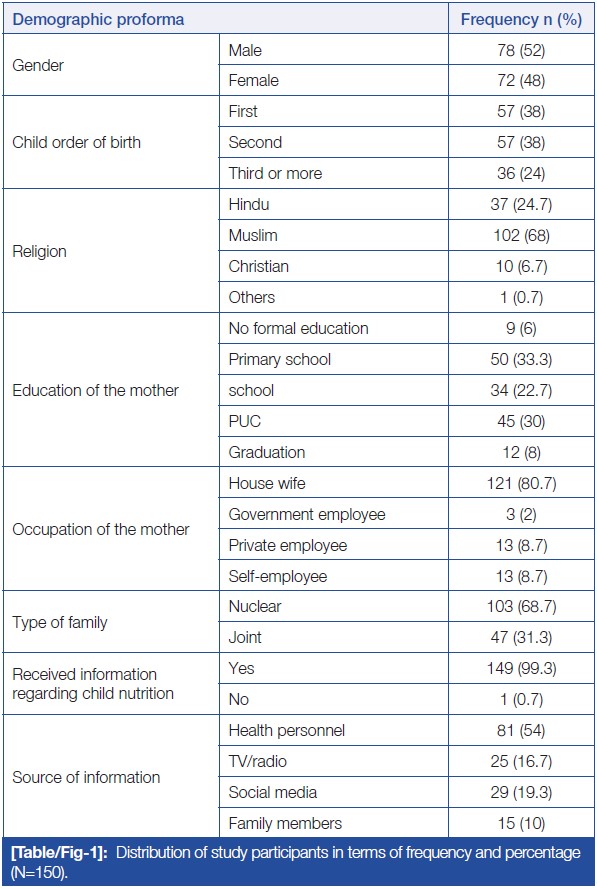 | Demographic proforma | | Frequency n (%) |
|---|---|---|
| Gender | Male | 78 (52) |
| | Female | 72 (48) |
| Child order of birth | First | 57 (38) |
| | Second | 57 (38) |
| | Third or more | 36 (24) |
| Religion | Hindu | 37 (24.7) |
| | Muslim | 102 (68) |
| | Christian | 10 (6.7) |
| | Others | 1 (0.7) |
| Education of the mother | No formal education | 9 (6) |
| | Primary school | 50 (33.3) |
| | school | 34 (22.7) |
| | PUC | 45 (30) |
| | Graduation | 12 (8) |
| Occupation of the mother | House wife | 121 (80.7) |
| | Government employee | 3 (2) |
| | Private employee | 13 (8.7) |
| | Self-employee | 13 (8.7) |
| Type of family | Nuclear | 103 (68.7) |
| | Joint | 47 (31.3) |
| Received information regarding child nutrition | Yes | 149 (99.3) |
| | No | 1 (0.7) |
| Source of information | Health personnel | 81 (54) |
| | TV/radio | 25 (16.7) |
| | Social media | 29 (19.3) |
| | Family members | 15 (10) |

[Table/Fig-1]: Distribution of study participants in terms of frequency and percentage (N=150).